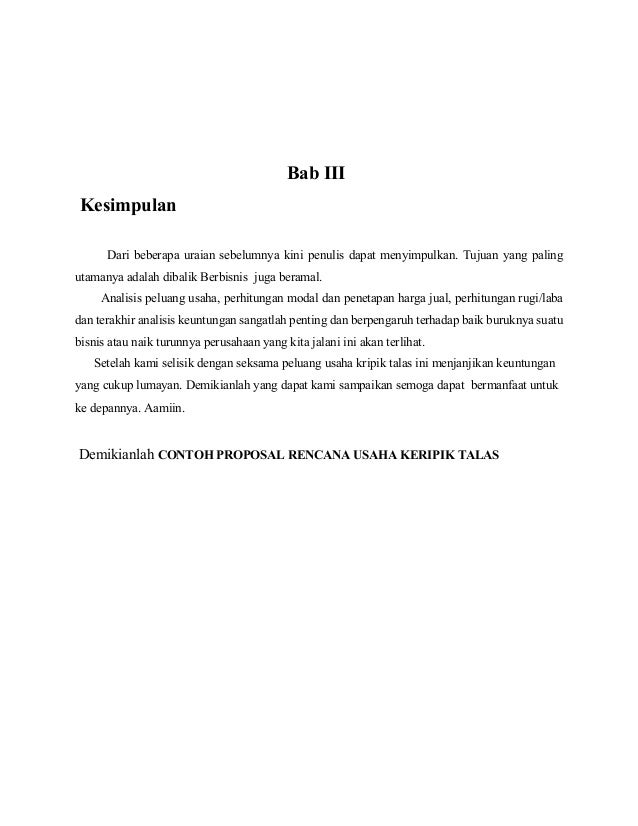 Bab III

Kesimpulan

Dari beberapa uraian sebelumnya kini penulis dapat menyimpulkan. Tujuan yang paling utamanya adalah dibalik Berbisnis juga beramal.

Analisis peluang usaha, perhitungan modal dan penetapan harga jual, perhitungan rugi/laba dan terakhir analisis keuntungan sangatlah penting dan berpengaruh terhadap baik buruknya suatu bisnis atau naik turunnya perusahaan yang kita jalani ini akan terlihat.

Setelah kami selisik dengan seksama peluang usaha kripik talas ini menjanjikan keuntungan yang cukup lumayan. Demikianlah yang dapat kami sampaikan semoga dapat bermanfaat untuk ke depannya. Aamiin.

Demikianlah CONTOH PROPOSAL RENCANA USAHA KERIPIK TALAS